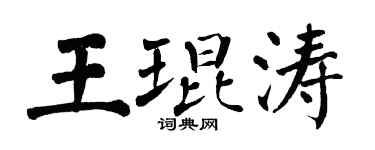 王琨涛

词典网